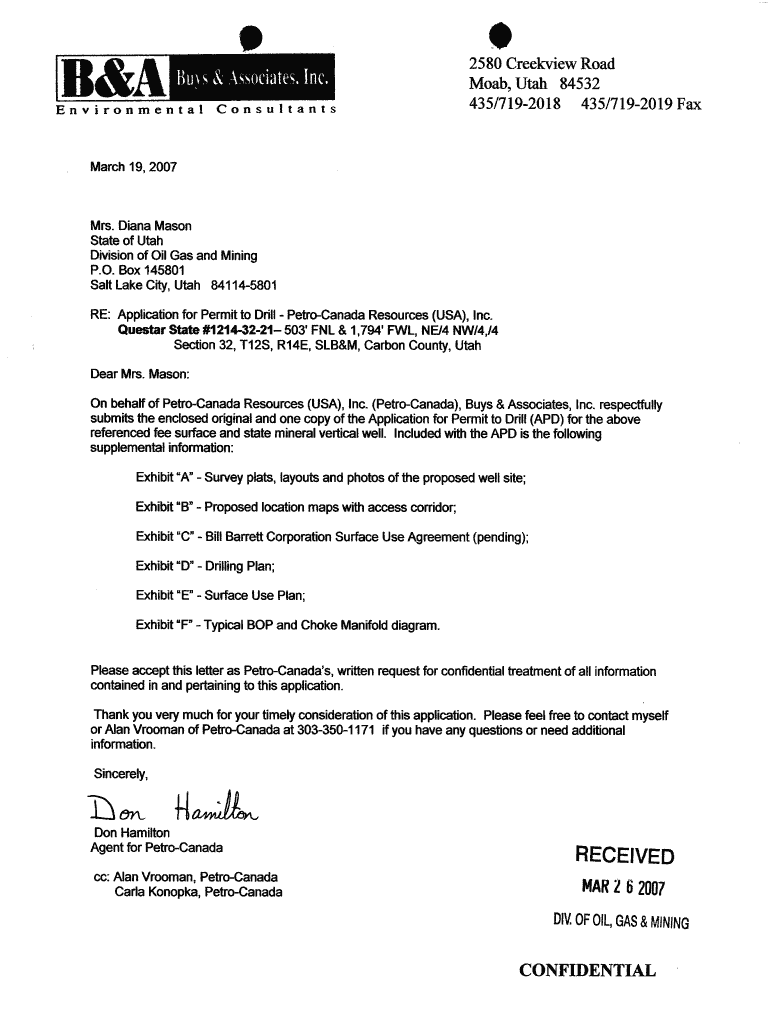 B&A Buys & Associates, Inc.
Environmental Consultants

2580 Creekview Road
Moab, Utah 84532
435/719-2018 435/719-2019 Fax

March 19, 2007

Mrs. Diana Mason
State of Utah
Division of Oil Gas and Mining
P.O. Box 145801
Salt Lake City, Utah 84114-5801

RE: Application for Permit to Drill - Petro-Canada Resources (USA), Inc.
Questar State #1214-32-21– 503' FNL & 1,794' FWL, NE/4 NW/4,/4
Section 32, T12S, R14E, SLB&M, Carbon County, Utah

Dear Mrs. Mason:

On behalf of Petro-Canada Resources (USA), Inc. (Petro-Canada), Buys & Associates, Inc. respectfully submits the enclosed original and one copy of the Application for Permit to Drill (APD) for the above referenced fee surface and state mineral vertical well. Included with the APD is the following supplemental information:

Exhibit "A" - Survey plats, layouts and photos of the proposed well site;

Exhibit "B" - Proposed location maps with access corridor;

Exhibit "C" - Bill Barrett Corporation Surface Use Agreement (pending);

Exhibit "D" - Drilling Plan;

Exhibit "E" - Surface Use Plan;

Exhibit "F" - Typical BOP and Choke Manifold diagram.

Please accept this letter as Petro-Canada's, written request for confidential treatment of all information contained in and pertaining to this application.

Thank you very much for your timely consideration of this application. Please feel free to contact myself or Alan Vrooman of Petro-Canada at 303-350-1171 if you have any questions or need additional information.

Sincerely,

Don Hamilton

Don Hamilton
Agent for Petro-Canada

cc: Alan Vrooman, Petro-Canada
Carla Konopka, Petro-Canada

RECEIVED
MAR 2 6 2007
DIV. OF OIL, GAS & MINING

CONFIDENTIAL